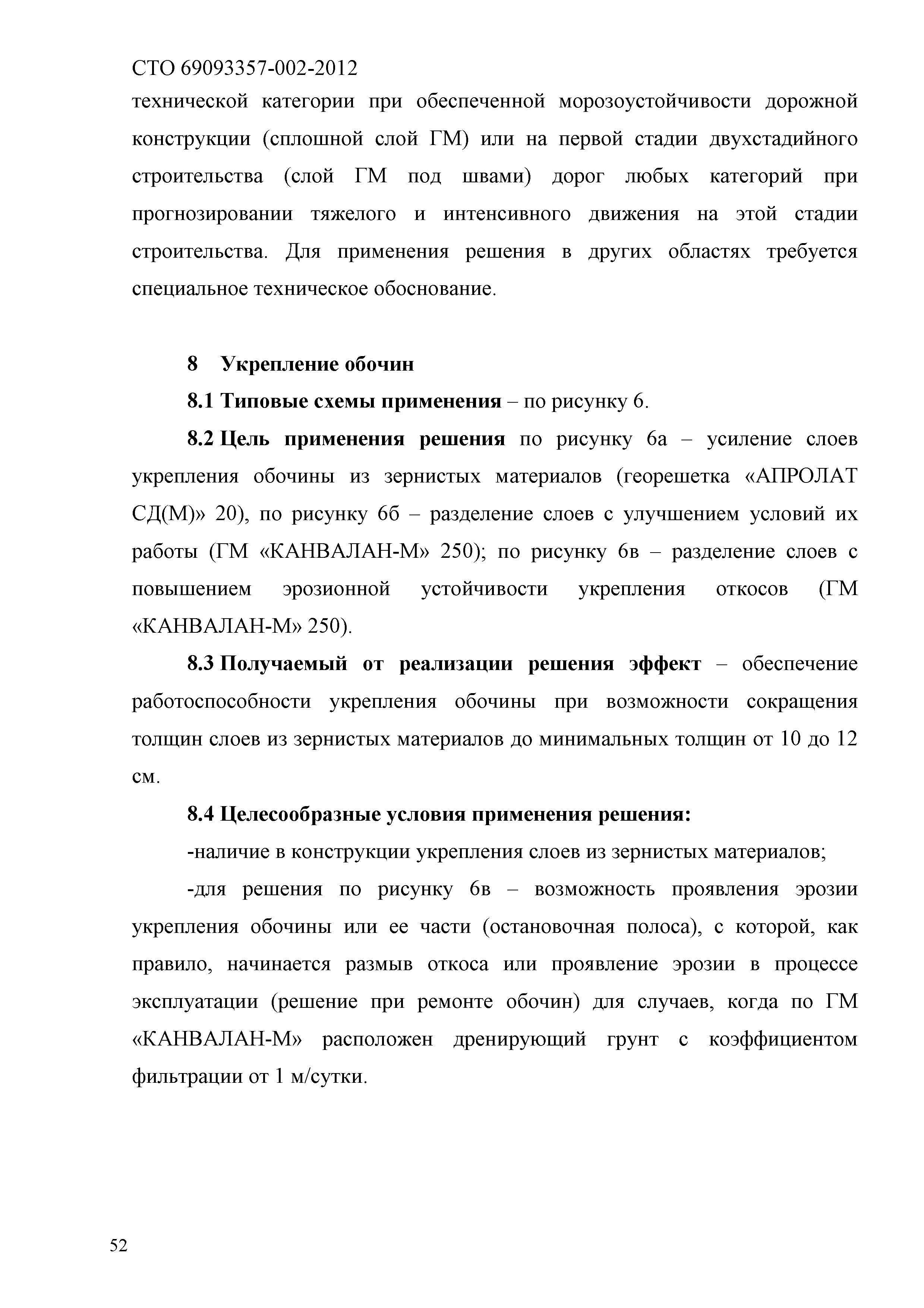 СТО 69093357-002-2012

технической категории при обеспеченной морозоустойчивости дорожной конструкции (сплошной слой ГМ) или на первой стадии двухстадийного строительства (слой ГМ под швами) дорог любых категорий при прогнозировании тяжелого и интенсивного движения на этой стадии строительства. Для применения решения в других областях требуется специальное техническое обоснование.

8 Укрепление обочин

8.1 Типовые схемы применения – по рисунку 6.

8.2 Цель применения решения по рисунку 6а – усиление слоев укрепления обочины из зернистых материалов (георешетка «АПРОЛАТ СД(М)» 20), по рисунку 6б – разделение слоев с улучшением условий их работы (ГМ «КАНВАЛАН-М» 250); по рисунку 6в – разделение слоев с повышением эрозионной устойчивости укрепления откосов (ГМ «КАНВАЛАН-М» 250).

8.3 Получаемый от реализации решения эффект – обеспечение работоспособности укрепления обочины при возможности сокращения толщин слоев из зернистых материалов до минимальных толщин от 10 до 12 см.

8.4 Целесообразные условия применения решения:

-наличие в конструкции укрепления слоев из зернистых материалов;

-для решения по рисунку 6в – возможность проявления эрозии укрепления обочины или ее части (остановочная полоса), с которой, как правило, начинается размыв откоса или проявление эрозии в процессе эксплуатации (решение при ремонте обочин) для случаев, когда по ГМ «КАНВАЛАН-М» расположен дренирующий грунт с коэффициентом фильтрации от 1 м/сутки.

52